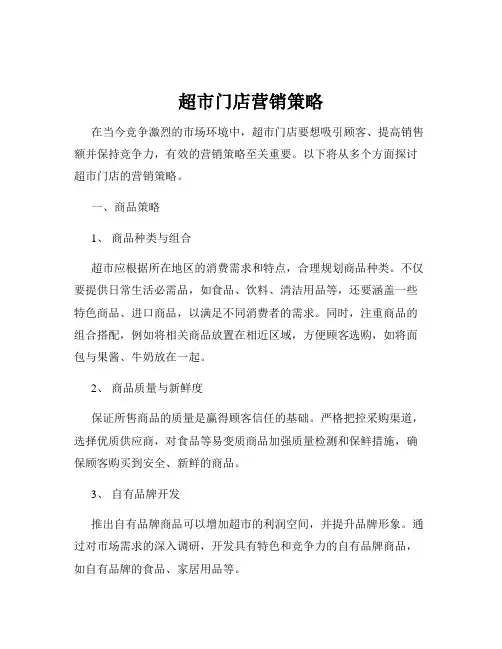 超市门店营销策略

在当今竞争激烈的市场环境中，超市门店要想吸引顾客、提高销售额并保持竞争力，有效的营销策略至关重要。以下将从多个方面探讨超市门店的营销策略。

一、商品策略

1、 商品种类与组合

超市应根据所在地区的消费需求和特点，合理规划商品种类。不仅要提供日常生活必需品，如食品、饮料、清洁用品等，还要涵盖一些特色商品、进口商品，以满足不同消费者的需求。同时，注重商品的组合搭配，例如将相关商品放置在相近区域，方便顾客选购，如将面包与果酱、牛奶放在一起。

2、 商品质量与新鲜度

保证所售商品的质量是赢得顾客信任的基础。严格把控采购渠道，选择优质供应商，对食品等易变质商品加强质量检测和保鲜措施，确保顾客购买到安全、新鲜的商品。

3、 自有品牌开发

推出自有品牌商品可以增加超市的利润空间，并提升品牌形象。通过对市场需求的深入调研，开发具有特色和竞争力的自有品牌商品，如自有品牌的食品、家居用品等。